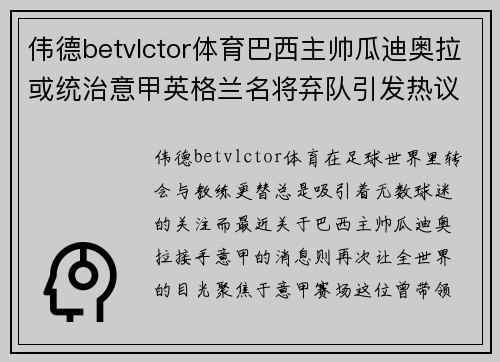 伟德betvlctor体育巴西主帅瓜迪奥拉或统治意甲英格兰名将弃队引发热议

伟德betvlctor体育在足球世界里转会与教练更替总是吸引着无数球迷的关注而最近关于巴西主帅瓜迪奥拉接手意甲的消息则再次让全世界的目光聚焦于意甲赛场这位曾带领